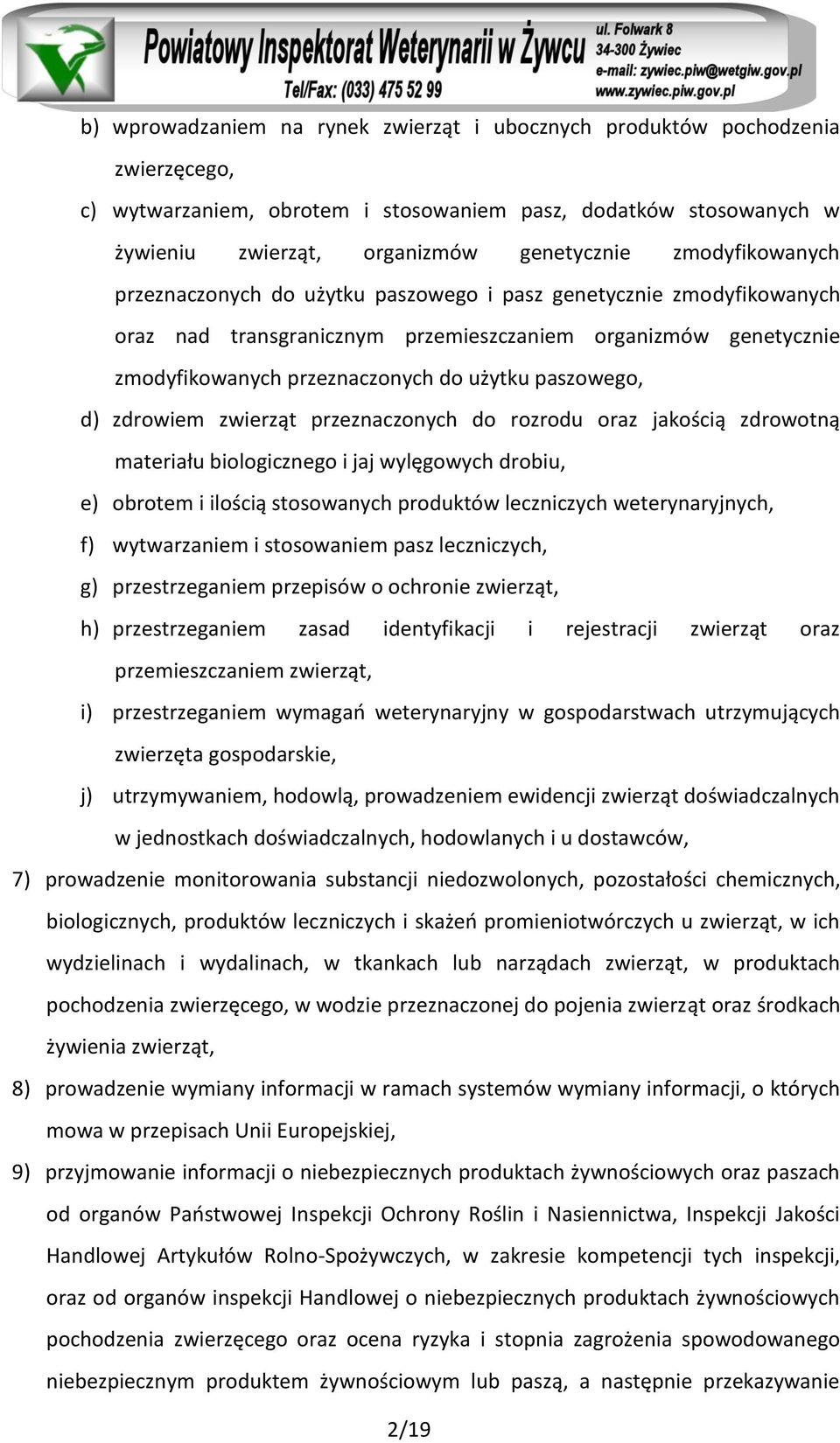 Powiatowy Inspektorat Weterynarii w Żywcu
Tel/Fax: (033) 475 52 99
ul. Folwark 8
34-300 Żywiec
e-mail: zywiec.piw@wetgiw.gov.pl
www.zywiec.piw.gov.pl

b) wprowadzaniem na rynek zwierząt i ubocznych produktów pochodzenia zwierzęcego,

c) wytwarzaniem, obrotem i stosowaniem pasz, dodatków stosowanych w żywieniu zwierząt, organizmów genetycznie zmodyfikowanych przeznaczonych do użytku paszowego i pasz genetycznie zmodyfikowanych oraz nad transgranicznym przemieszczaniem organizmów genetycznie zmodyfikowanych przeznaczonych do użytku paszowego,

d) zdrowiem zwierząt przeznaczonych do rozrodu oraz jakością zdrowotną materiału biologicznego i jaj wylęgowych drobiu,

e) obrotem i ilością stosowanych produktów leczniczych weterynaryjnych,

f) wytwarzaniem i stosowaniem pasz leczniczych,

g) przestrzeganiem przepisów o ochronie zwierząt,

h) przestrzeganiem zasad identyfikacji i rejestracji zwierząt oraz przemieszczaniem zwierząt,

i) przestrzeganiem wymagań weterynaryjny w gospodarstwach utrzymujących zwierzęta gospodarskie,

j) utrzymywaniem, hodowlą, prowadzeniem ewidencji zwierząt doświadczalnych w jednostkach doświadczalnych, hodowlanych i u dostawców,

7) prowadzenie monitorowania substancji niedozwolonych, pozostałości chemicznych, biologicznych, produktów leczniczych i skażeń promieniotwórczych u zwierząt, w ich wydzielinach i wydalinach, w tkankach lub narządach zwierząt, w produktach pochodzenia zwierzęcego, w wodzie przeznaczonej do pojenia zwierząt oraz środkach żywienia zwierząt,

8) prowadzenie wymiany informacji w ramach systemów wymiany informacji, o których mowa w przepisach Unii Europejskiej,

9) przyjmowanie informacji o niebezpiecznych produktach żywnościowych oraz paszach od organów Państwowej Inspekcji Ochrony Roślin i Nasiennictwa, Inspekcji Jakości Handlowej Artykułów Rolno-Spożywczych, w zakresie kompetencji tych inspekcji, oraz od organów inspekcji Handlowej o niebezpiecznych produktach żywnościowych pochodzenia zwierzęcego oraz ocena ryzyka i stopnia zagrożenia spowodowanego niebezpiecznym produktem żywnościowym lub paszą, a następnie przekazywanie

2/19